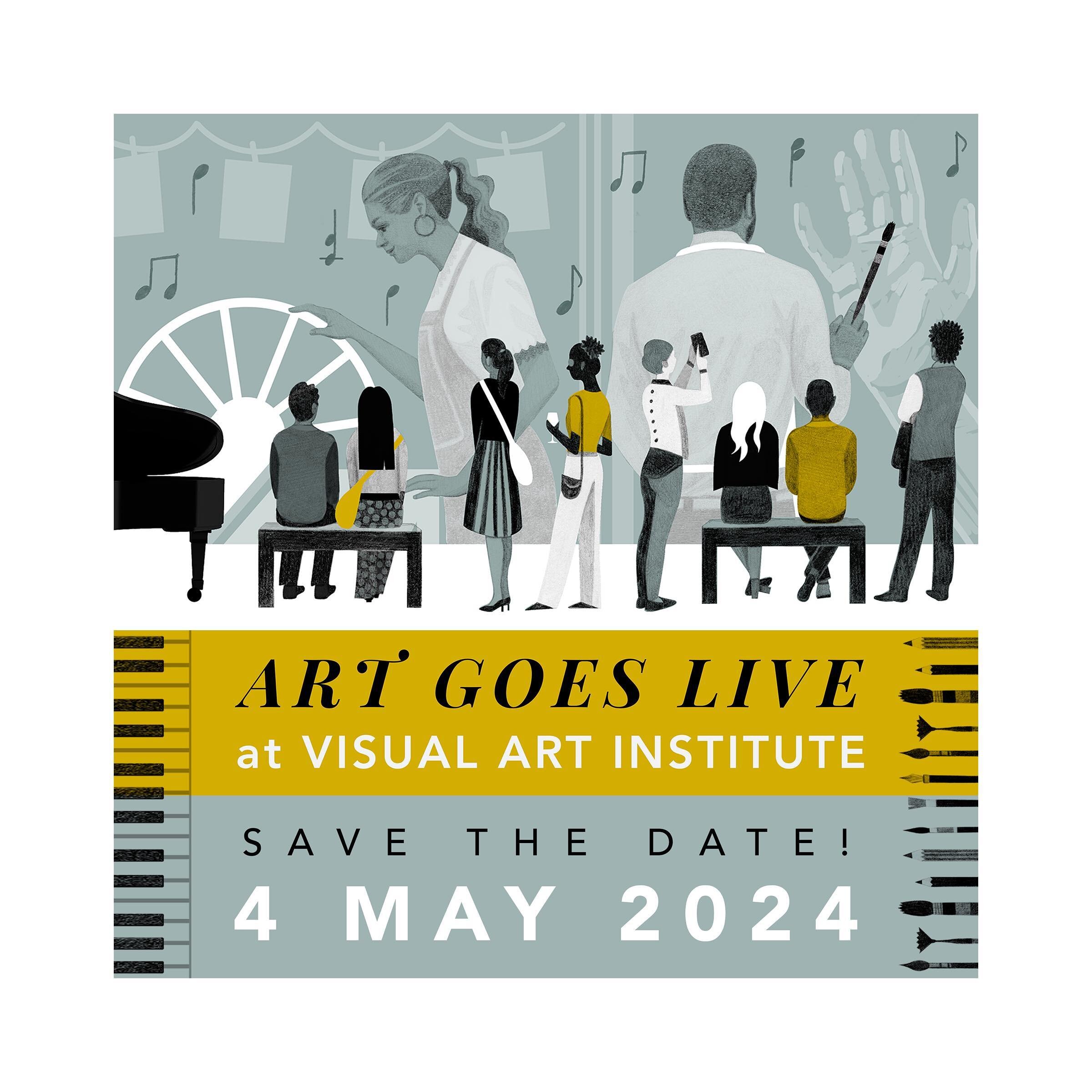 ART GOES LIVE
at VISUAL ART INSTITUTE

SAVE THE DATE!
4 MAY 2024